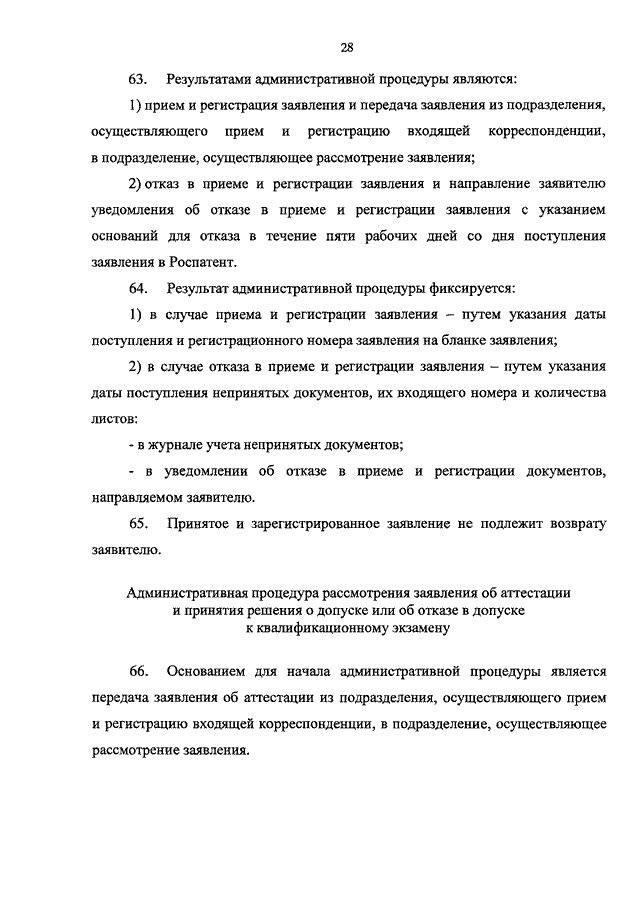 28

63. Результатами административной процедуры являются:

1) прием и регистрация заявления и передача заявления из подразделения, осуществляющего прием и регистрацию входящей корреспонденции, в подразделение, осуществляющее рассмотрение заявления;

2) отказ в приеме и регистрации заявления и направление заявителю уведомления об отказе в приеме и регистрации заявления с указанием оснований для отказа в течение пяти рабочих дней со дня поступления заявления в Роспатент.

64. Результат административной процедуры фиксируется:

1) в случае приема и регистрации заявления – путем указания даты поступления и регистрационного номера заявления на бланке заявления;

2) в случае отказа в приеме и регистрации заявления – путем указания даты поступления непринятых документов, их входящего номера и количества листов:

- в журнале учета непринятых документов;

- в уведомлении об отказе в приеме и регистрации документов, направляемом заявителю.

65. Принятое и зарегистрированное заявление не подлежит возврату заявителю.

Административная процедура рассмотрения заявления об аттестации и принятия решения о допуске или об отказе в допуске к квалификационному экзамену

66. Основанием для начала административной процедуры является передача заявления об аттестации из подразделения, осуществляющего прием и регистрацию входящей корреспонденции, в подразделение, осуществляющее рассмотрение заявления.